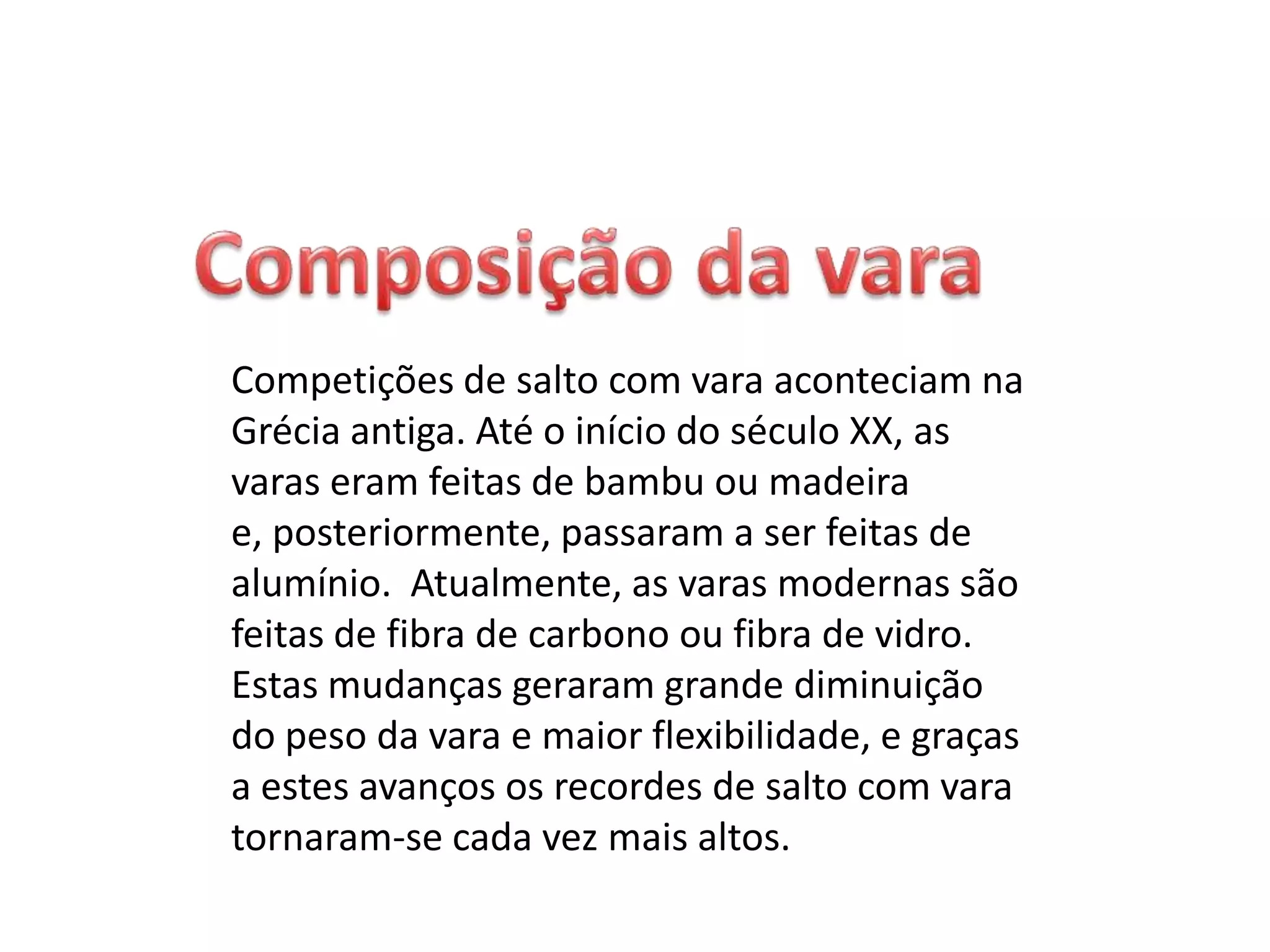 Composição da vara

Competições de salto com vara aconteciam na Grécia antiga. Até o início do século XX, as varas eram feitas de bambu ou madeira e, posteriormente, passaram a ser feitas de alumínio.  Atualmente, as varas modernas são feitas de fibra de carbono ou fibra de vidro. Estas mudanças geraram grande diminuição do peso da vara e maior flexibilidade, e graças a estes avanços os recordes de salto com vara tornaram-se cada vez mais altos.